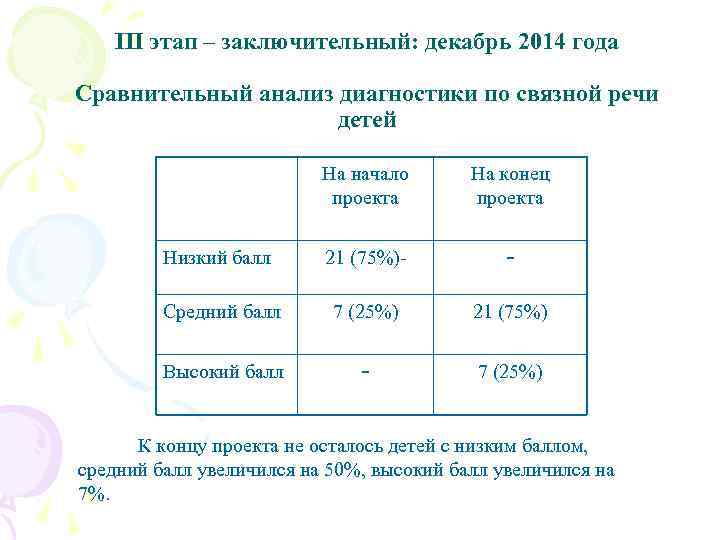 III этап – заключительный: декабрь 2014 года

Сравнительный анализ диагностики по связной речи детей

|  | На начало проекта | На конец проекта |
|---|---|---|
| Низкий балл | 21 (75%)- | - |
| Средний балл | 7 (25%) | 21 (75%) |
| Высокий балл | - | 7 (25%) |

К концу проекта не осталось детей с низким баллом, средний балл увеличился на 50%, высокий балл увеличился на 7%.